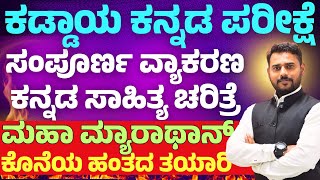 ಕಡ್ಡಾಯ ಕನ್ನಡ ಪರೀಕ್ಷೆ
ಸಂಪೂರ್ಣ ವ್ಯಾಕರಣ
ಕನ್ನಡ ಸಾಹಿತ್ಯ ಚರಿತ್ರೆ
ಮಹಾ ಮ್ಯಾರಾಥಾನ್
ಕೊನೆಯ ಹಂತದ ತಯಾರಿ